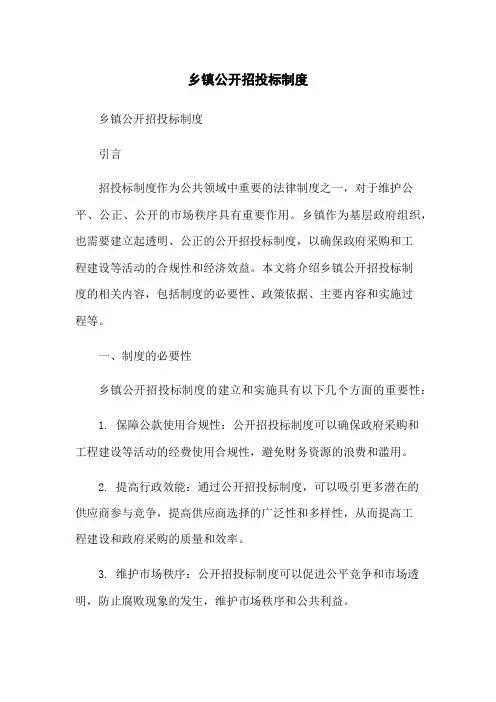 乡镇公开招投标制度

乡镇公开招投标制度

引言

招投标制度作为公共领域中重要的法律制度之一，对于维护公平、公正、公开的市场秩序具有重要作用。乡镇作为基层政府组织，也需要建立起透明、公正的公开招投标制度，以确保政府采购和工程建设等活动的合规性和经济效益。本文将介绍乡镇公开招投标制度的相关内容，包括制度的必要性、政策依据、主要内容和实施过程等。

一、制度的必要性

乡镇公开招投标制度的建立和实施具有以下几个方面的重要性：

1. 保障公款使用合规性：公开招投标制度可以确保政府采购和工程建设等活动的经费使用合规性，避免财务资源的浪费和滥用。

2. 提高行政效能：通过公开招投标制度，可以吸引更多潜在的供应商参与竞争，提高供应商选择的广泛性和多样性，从而提高工程建设和政府采购的质量和效率。

3. 维护市场秩序：公开招投标制度可以促进公平竞争和市场透明，防止腐败现象的发生，维护市场秩序和公共利益。